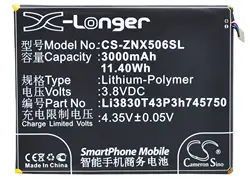 X-Longer

型号Model No.:CS-ZNX506SL
容量Capacity :3000mAh
11.40Wh
规格Type :Lithium-Polymer
电压Volts :3.8VDC
编号Part No :Li3830T43P3h745750
充电限制电压
Charge Limited Volts :4.35V±0.05V

CE
Made In China

SmartPhone Mobile
智能手机商务电池

CS®
Cameron Sino